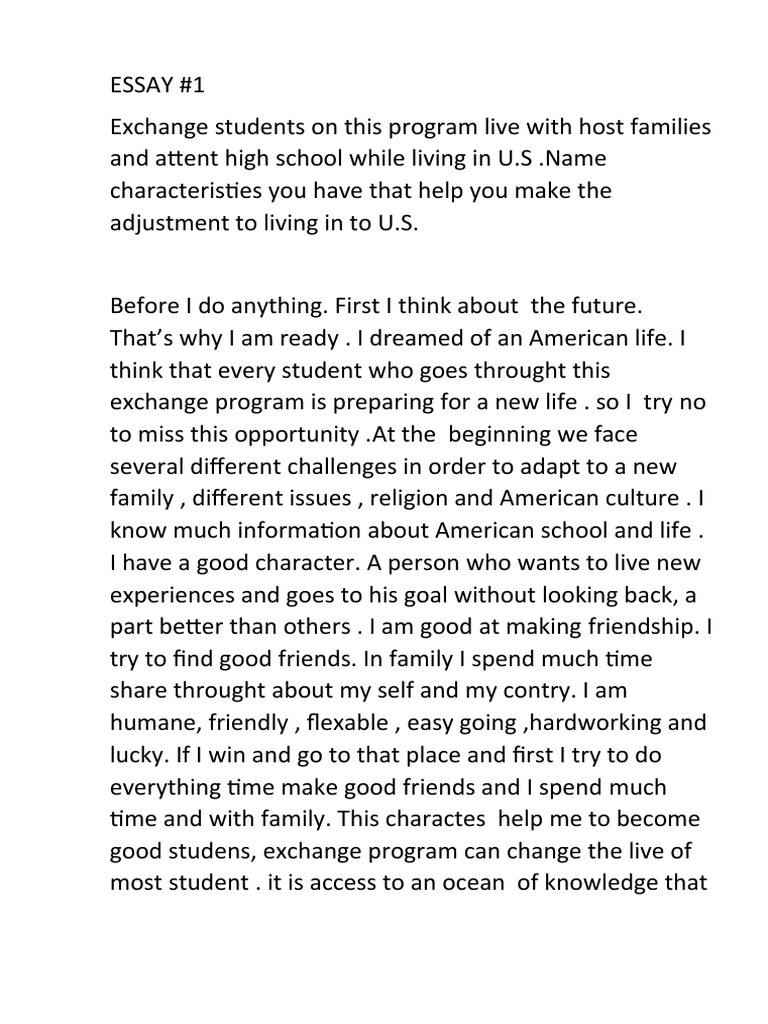 ESSAY #1

Exchange students on this program live with host families and attent high school while living in U.S .Name characteristies you have that help you make the adjustment to living in to U.S.

Before I do anything. First I think about the future. That's why I am ready . I dreamed of an American life. I think that every student who goes throught this exchange program is preparing for a new life . so I try no to miss this opportunity .At the beginning we face several different challenges in order to adapt to a new family , different issues , religion and American culture . I know much information about American school and life . I have a good character. A person who wants to live new experiences and goes to his goal without looking back, a part better than others . I am good at making friendship. I try to find good friends. In family I spend much time share throught about my self and my contry. I am humane, friendly , flexable , easy going ,hardworking and lucky. If I win and go to that place and first I try to do everything time make good friends and I spend much time and with family. This charactes help me to become good studens, exchange program can change the live of most student . it is access to an ocean of knowledge that